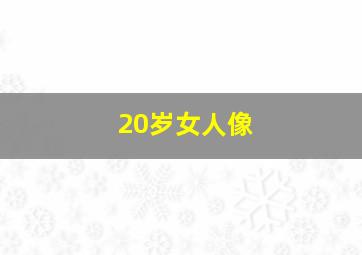 20岁女人像